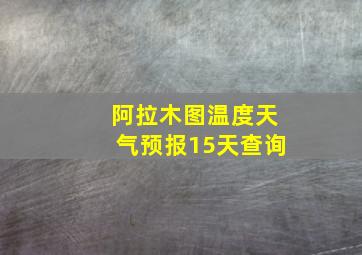 阿拉木图温度天气预报15天查询